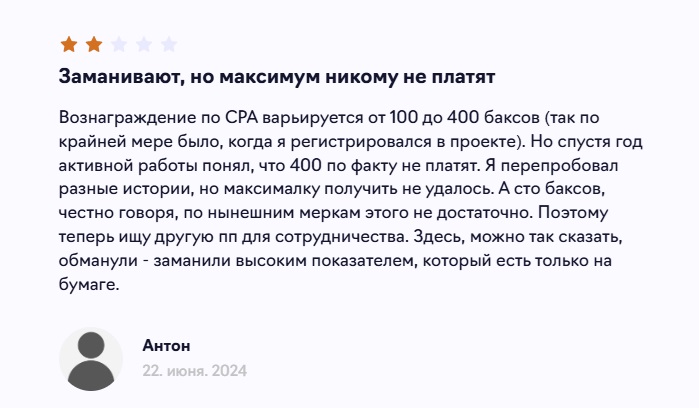 Заманивают, но максимум никому не платят

Вознаграждение по CPA варьируется от 100 до 400 баксов (так по крайней мере было, когда я регистрировался в проекте). Но спустя год активной работы понял, что 400 по факту не платят. Я перепробовал разные истории, но максималку получить не удалось. А сто баксов, честно говоря, по нынешним меркам этого не достаточно. Поэтому теперь ищу другую пп для сотрудничества. Здесь, можно так сказать, обманули - заманили высоким показателем, который есть только на бумаге.

Антон

22. июня. 2024